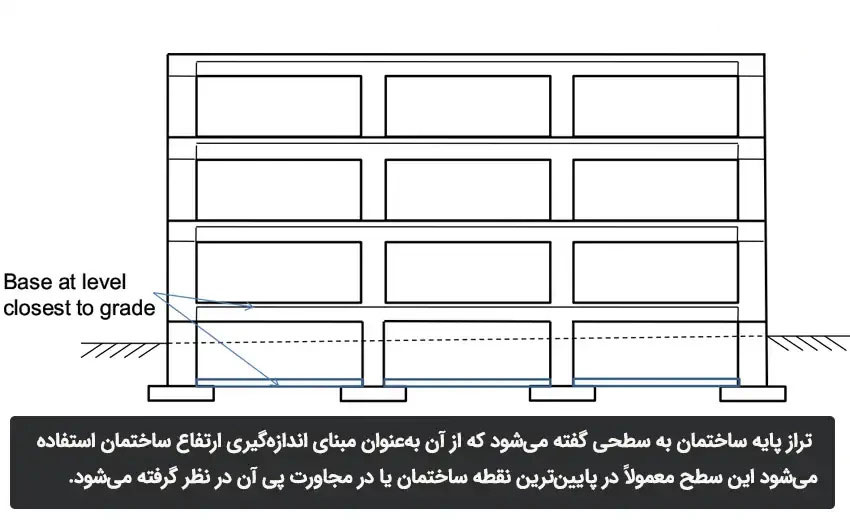 Base at level
closest to grade

تراز پایه ساختمان به سطحی گفته می‌شود که از آن به‌عنوان مبنای اندازه‌گیری ارتفاع ساختمان استفاده می‌شود این سطح معمولاً در پایین‌ترین نقطه ساختمان یا در مجاورت پی آن در نظر گرفته می‌شود.